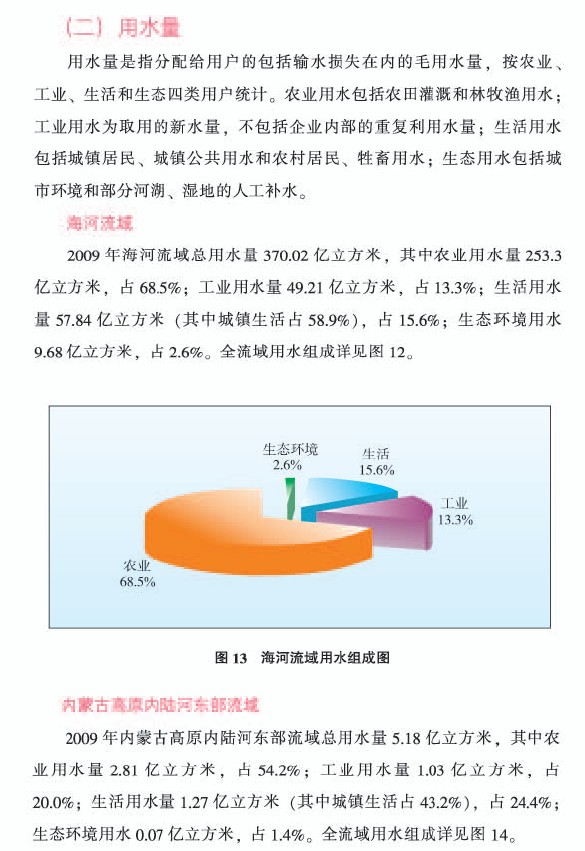 （二）用水量

用水量是指分配给用户的包括输水损失在内的毛用水量，按农业、工业、生活和生态四类用户统计。农业用水包括农田灌溉和林牧渔用水；工业用水为取用的新水量，不包括企业内部的重复利用水量；生活用水包括城镇居民、城镇公共用水和农村居民、牲畜用水；生态用水包括城市环境和部分河湖、湿地的人工补水。

海河流域

2009 年海河流域总用水量 370.02 亿立方米，其中农业用水量 253.3 亿立方米，占 68.5%；工业用水量 49.21 亿立方米，占 13.3%；生活用水量 57.84 亿立方米（其中城镇生活占 58.9%），占 15.6%；生态环境用水 9.68 亿立方米，占 2.6%。全流域用水组成详见图 12。

生态环境
2.6%
生活
15.6%
工业
13.3%
农业
68.5%

图 13　海河流域用水组成图

内蒙古高原内陆河东部流域

2009 年内蒙古高原内陆河东部流域总用水量 5.18 亿立方米，其中农业用水量 2.81 亿立方米，占 54.2%；工业用水量 1.03 亿立方米，占 20.0%；生活用水量 1.27 亿立方米（其中城镇生活占 43.2%），占 24.4%；生态环境用水 0.07 亿立方米，占 1.4%。全流域用水组成详见图 14。